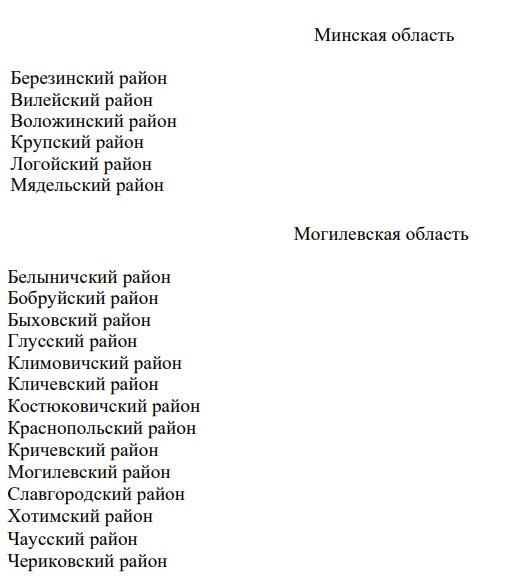 Минская область

Березинский район
Вилейский район
Воложинский район
Крупский район
Логойский район
Мядельский район

Могилевская область

Белыничский район
Бобруйский район
Быховский район
Глусский район
Климовичский район
Кличевский район
Костюковичский район
Краснопольский район
Кричевский район
Могилевский район
Славгородский район
Хотимский район
Чаусский район
Чериковский район